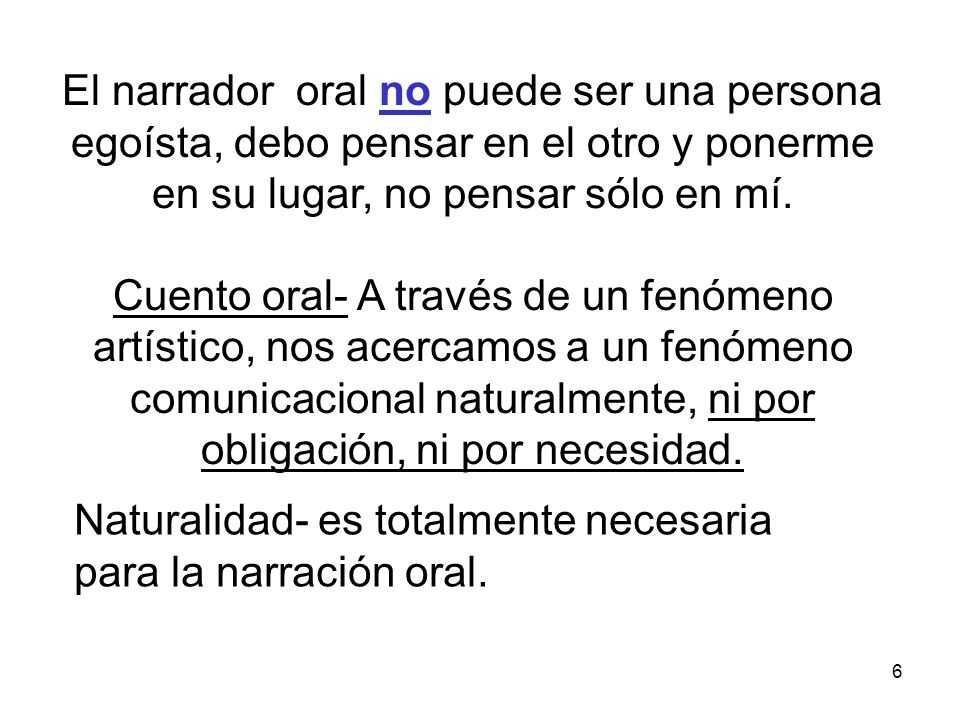 El narrador oral no puede ser una persona egoísta, debo pensar en el otro y ponerme en su lugar, no pensar sólo en mí.

Cuento oral- A través de un fenómeno artístico, nos acercamos a un fenómeno comunicacional naturalmente, ni por obligación, ni por necesidad.

Naturalidad- es totalmente necesaria para la narración oral.

6